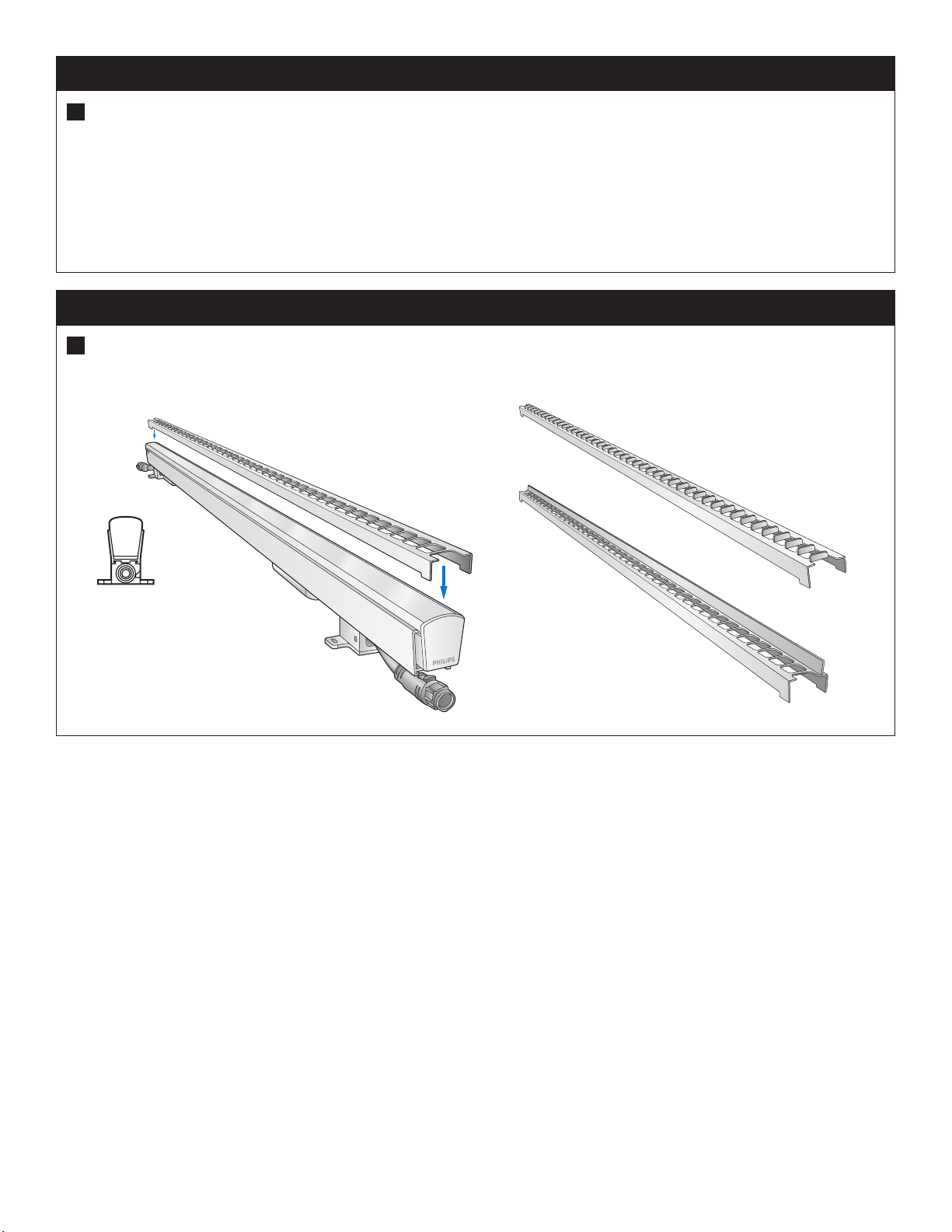 PHILIPS